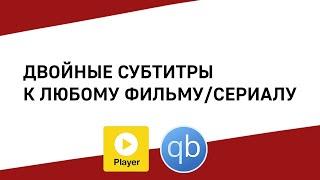 ДВОЙНЫЕ СУБТИТРЫ
К ЛЮБОМУ ФИЛЬМУ/СЕРИАЛУ

Player

qb